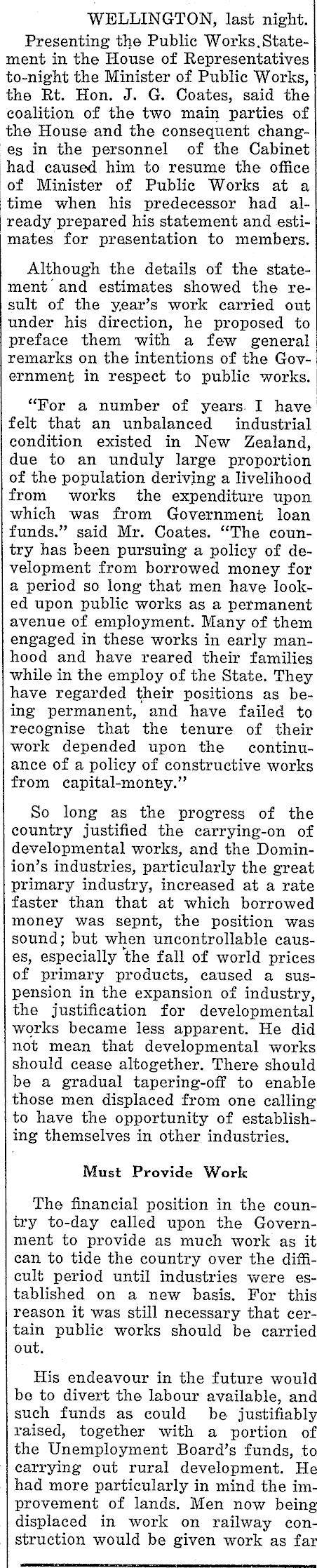 WELLINGTON, last night.

Presenting the Public Works Statement in the House of Representatives to-night the Minister of Public Works, the Rt. Hon. J. G. Coates, said the coalition of the two main parties of the House and the consequent changes in the personnel of the Cabinet had caused him to resume the office of Minister of Public Works at a time when his predecessor had already prepared his statement and estimates for presentation to members.

Although the details of the statement and estimates showed the result of the year's work carried out under his direction, he proposed to preface them with a few general remarks on the intentions of the Government in respect to public works.

"For a number of years I have felt that an unbalanced industrial condition existed in New Zealand, due to an unduly large proportion of the population deriving a livelihood from works the expenditure upon which was from Government loan funds." said Mr. Coates. "The country has been pursuing a policy of development from borrowed money for a period so long that men have looked upon public works as a permanent avenue of employment. Many of them engaged in these works in early manhood and have reared their families while in the employ of the State. They have regarded their positions as being permanent, and have failed to recognise that the tenure of their work depended upon the continuance of a policy of constructive works from capital-money."

So long as the progress of the country justified the carrying-on of developmental works, and the Dominion's industries, particularly the great primary industry, increased at a rate faster than that at which borrowed money was sepnt, the position was sound; but when uncontrollable causes, especially the fall of world prices of primary products, caused a suspension in the expansion of industry, the justification for developmental works became less apparent. He did not mean that developmental works should cease altogether. There should be a gradual tapering-off to enable those men displaced from one calling to have the opportunity of establishing themselves in other industries.

Must Provide Work

The financial position in the country to-day called upon the Government to provide as much work as it can to tide the country over the difficult period until industries were established on a new basis. For this reason it was still necessary that certain public works should be carried out.

His endeavour in the future would be to divert the labour available, and such funds as could be justifiably raised, together with a portion of the Unemployment Board's funds, to carrying out rural development. He had more particularly in mind the improvement of lands. Men now being displaced in work on railway construction would be given work as far